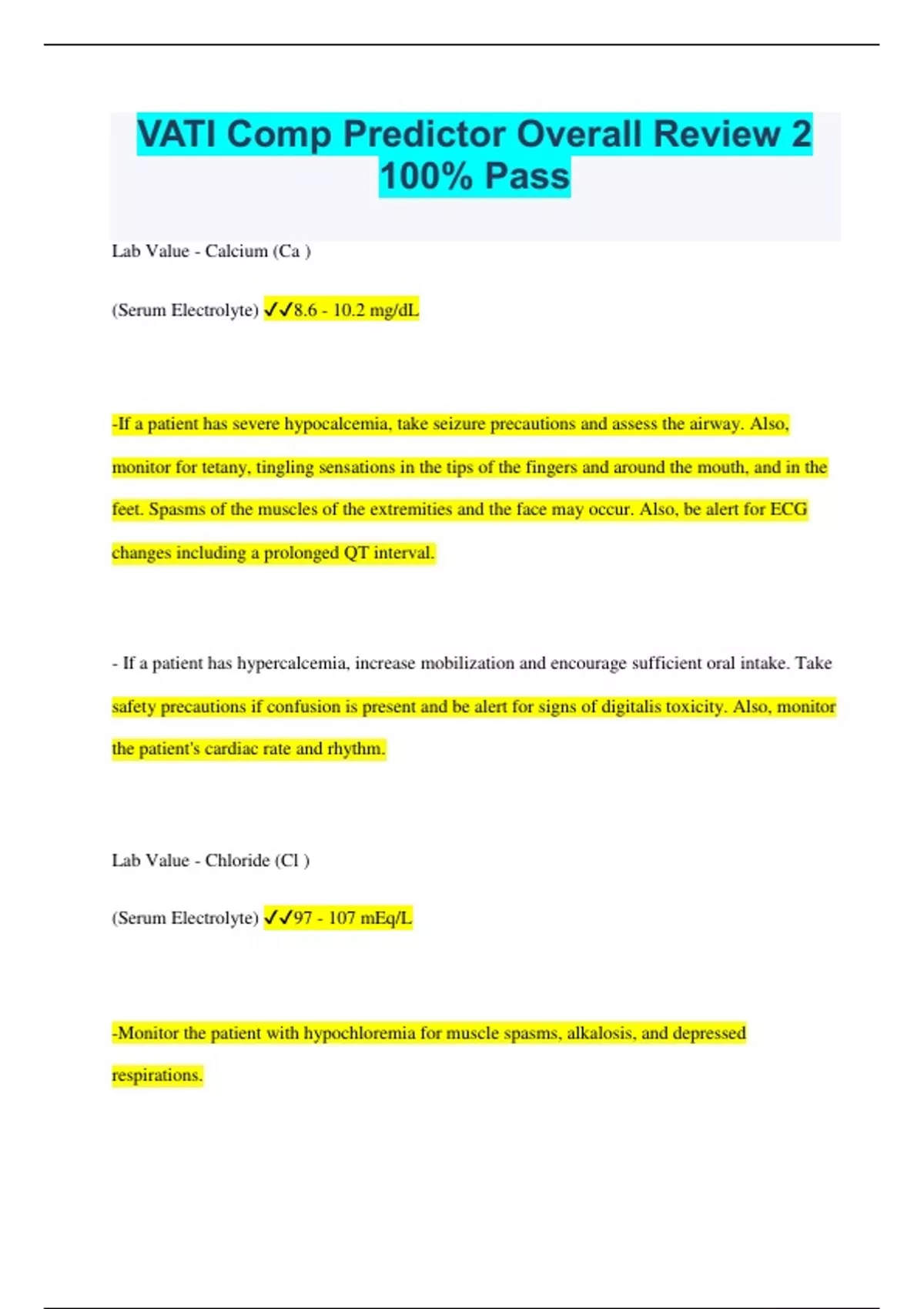 VATI Comp Predictor Overall Review 2 100% Pass

Lab Value - Calcium (Ca )

(Serum Electrolyte) ✓✓8.6 - 10.2 mg/dL

-If a patient has severe hypocalcemia, take seizure precautions and assess the airway. Also, monitor for tetany, tingling sensations in the tips of the fingers and around the mouth, and in the feet. Spasms of the muscles of the extremities and the face may occur. Also, be alert for ECG changes including a prolonged QT interval.

- If a patient has hypercalcemia, increase mobilization and encourage sufficient oral intake. Take safety precautions if confusion is present and be alert for signs of digitalis toxicity. Also, monitor the patient's cardiac rate and rhythm.

Lab Value - Chloride (Cl )

(Serum Electrolyte) ✓✓97 - 107 mEq/L

-Monitor the patient with hypochloremia for muscle spasms, alkalosis, and depressed respirations.